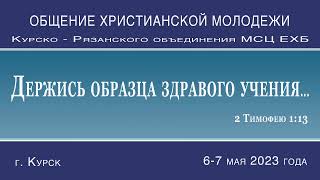 ОБЩЕНИЕ ХРИСТИАНСКОЙ МОЛОДЕЖИ
Курско - Рязанского объединения МСЦ ЕХБ

Держись образца здравого учения...

2 Тимофею 1:13

г. Курск

6-7 мая 2023 года